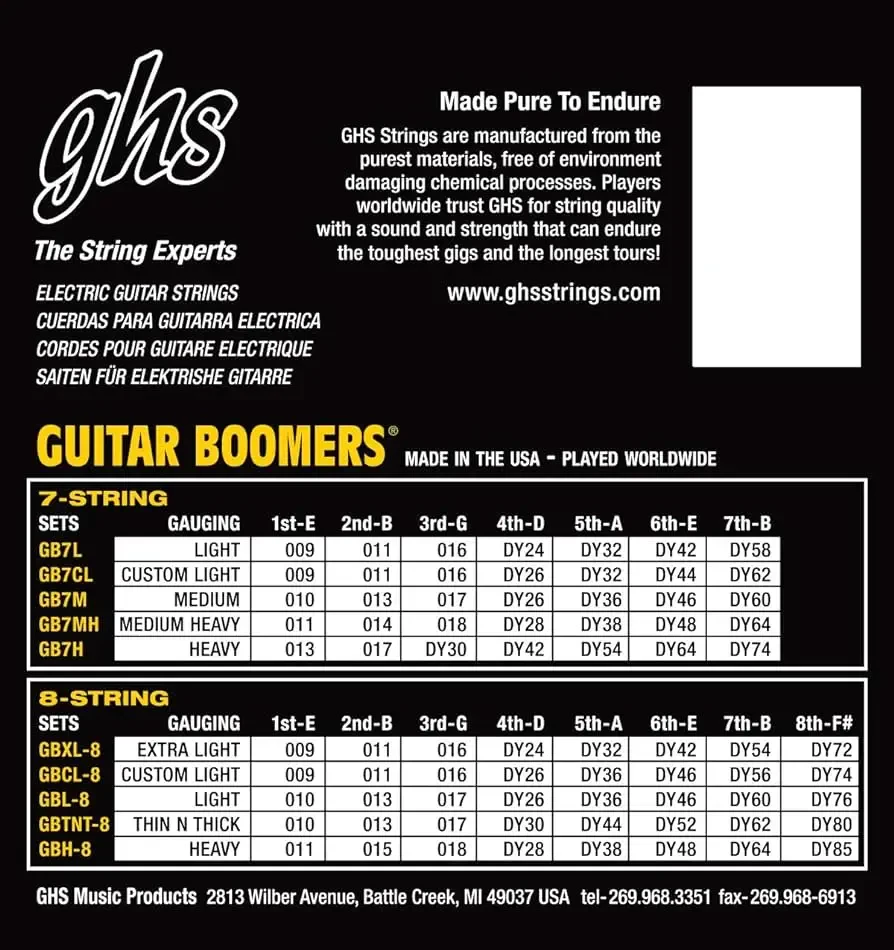 ghs

The String Experts

ELECTRIC GUITAR STRINGS
CUERDAS PARA GUITARRA ELECTRICA
CORDES POUR GUITARE ELECTRIQUE
SAITEN FÜR ELEKTRISHE GITARRE

Made Pure To Endure

GHS Strings are manufactured from the purest materials, free of environment damaging chemical processes. Players worldwide trust GHS for string quality with a sound and strength that can endure the toughest gigs and the longest tours!

www.ghsstrings.com

GUITAR BOOMERS® MADE IN THE USA - PLAYED WORLDWIDE

7-STRING

| SETS | GAUGING | 1st-E | 2nd-B | 3rd-G | 4th-D | 5th-A | 6th-E | 7th-B |
|---|---|---|---|---|---|---|---|---|
| GB7L | LIGHT | 009 | 011 | 016 | DY24 | DY32 | DY42 | DY58 |
| GB7CL | CUSTOM LIGHT | 009 | 011 | 016 | DY26 | DY32 | DY44 | DY62 |
| GB7M | MEDIUM | 010 | 013 | 017 | DY26 | DY36 | DY46 | DY60 |
| GB7MH | MEDIUM HEAVY | 011 | 014 | 018 | DY28 | DY38 | DY48 | DY64 |
| GB7H | HEAVY | 013 | 017 | DY30 | DY42 | DY54 | DY64 | DY74 |

8-STRING

| SETS | GAUGING | 1st-E | 2nd-B | 3rd-G | 4th-D | 5th-A | 6th-E | 7th-B | 8th-F# |
|---|---|---|---|---|---|---|---|---|---|
| GBXL-8 | EXTRA LIGHT | 009 | 011 | 016 | DY24 | DY32 | DY42 | DY54 | DY72 |
| GBCL-8 | CUSTOM LIGHT | 009 | 011 | 016 | DY26 | DY36 | DY46 | DY56 | DY74 |
| GBL-8 | LIGHT | 010 | 013 | 017 | DY26 | DY36 | DY46 | DY60 | DY76 |
| GBTNT-8 | THIN N THICK | 010 | 013 | 017 | DY30 | DY44 | DY52 | DY62 | DY80 |
| GBH-8 | HEAVY | 011 | 015 | 018 | DY28 | DY38 | DY48 | DY64 | DY85 |

GHS Music Products 2813 Wilber Avenue, Battle Creek, MI 49037 USA tel-269.968.3351 fax-269.968-6913